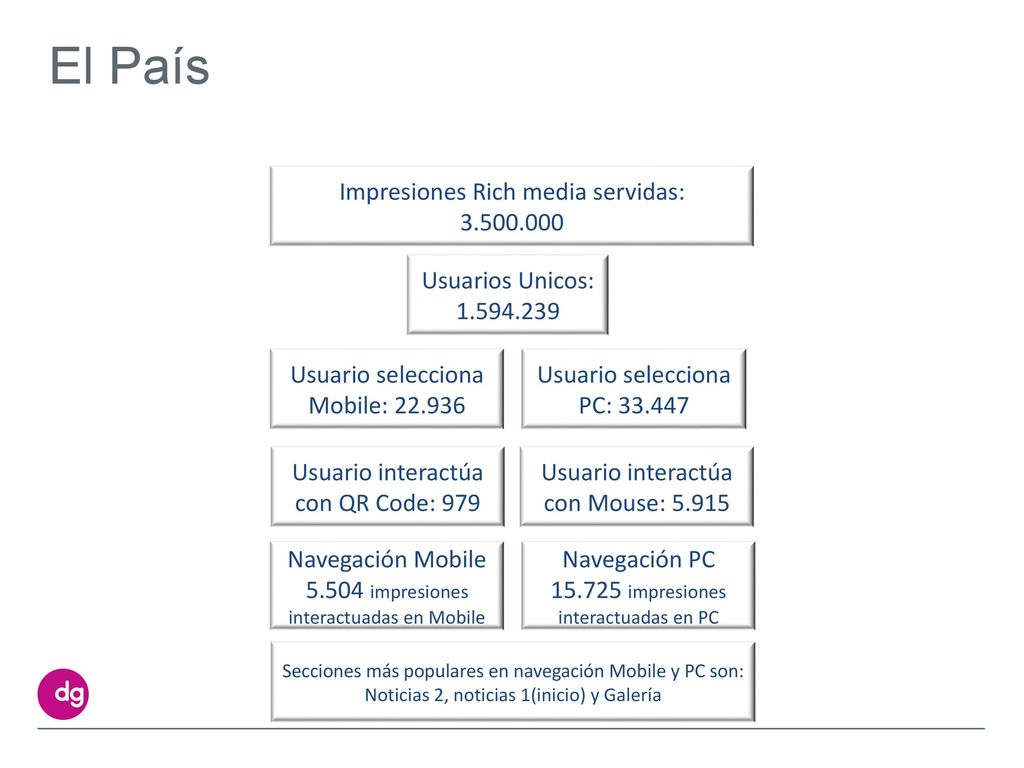 El País

Impresiones Rich media servidas: 3.500.000

Usuarios Unicos: 1.594.239

Usuario selecciona Mobile: 22.936

Usuario selecciona PC: 33.447

Usuario interactúa con QR Code: 979

Usuario interactúa con Mouse: 5.915

Navegación Mobile 5.504 impresiones interactuadas en Mobile

Navegación PC 15.725 impresiones interactuadas en PC

Secciones más populares en navegación Mobile y PC son: Noticias 2, noticias 1(inicio) y Galería

dg